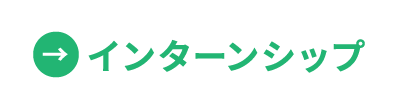 インターンシップ